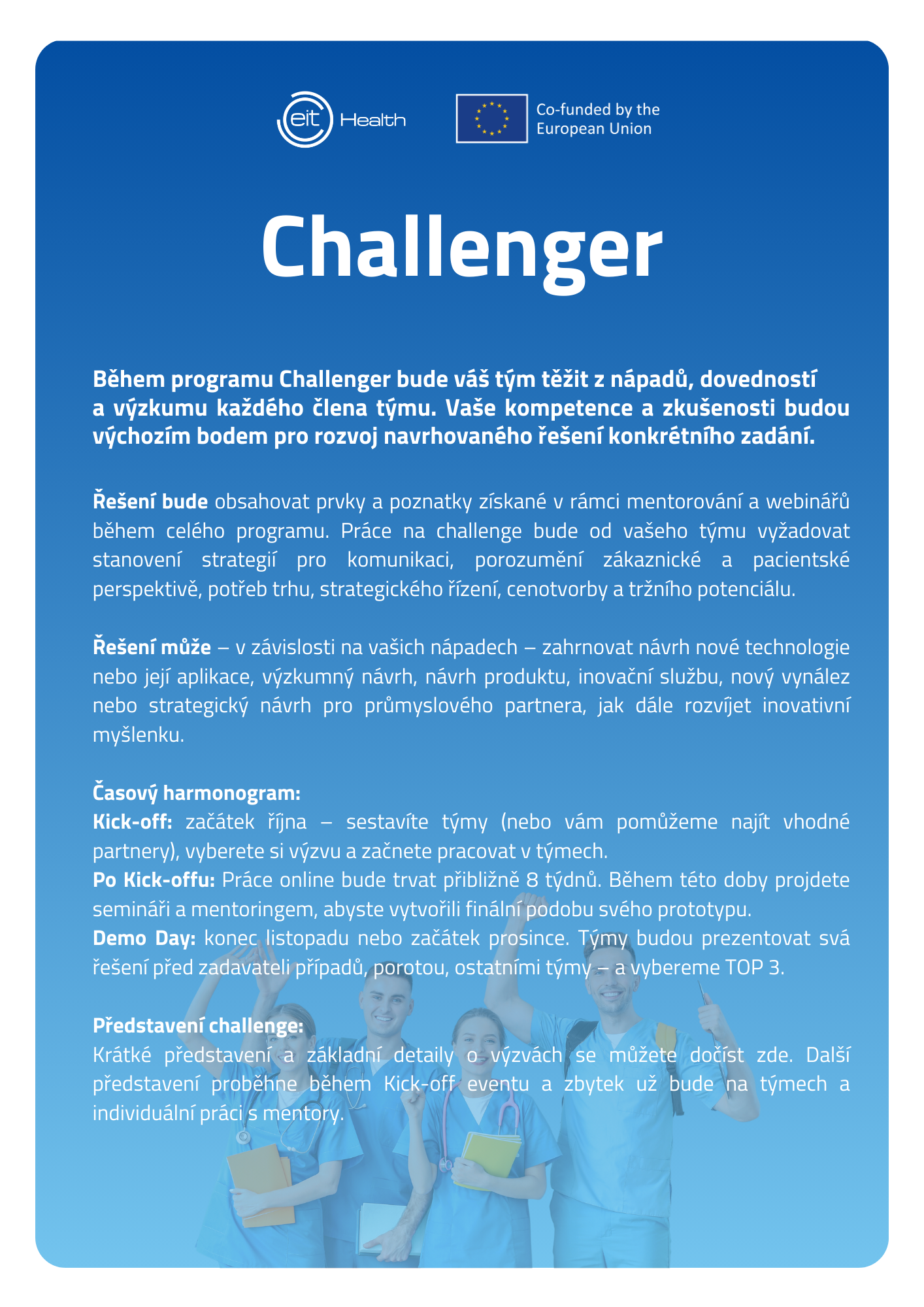 eit Health

Co-funded by the European Union

Challenger

Během programu Challenger bude váš tým těžit z nápadů, dovedností a výzkumu každého člena týmu. Vaše kompetence a zkušenosti budou výchozím bodem pro rozvoj navrhovaného řešení konkrétního zadání.

Řešení bude obsahovat prvky a poznatky získané v rámci mentorování a webinářů během celého programu. Práce na challenge bude od vašeho týmu vyžadovat stanovení strategií pro komunikaci, porozumění zákaznické a pacientské perspektivě, potřeb trhu, strategického řízení, cenotvorby a tržního potenciálu.

Řešení může – v závislosti na vašich nápadech – zahrnovat návrh nové technologie nebo její aplikace, výzkumný návrh, návrh produktu, inovační službu, nový vynález nebo strategický návrh pro průmyslového partnera, jak dále rozvíjet inovativní myšlenku.

Časový harmonogram:
Kick-off: začátek října – sestavíte týmy (nebo vám pomůžeme najít vhodné partnery), vyberete si výzvu a začnete pracovat v týmech.
Po Kick-offu: Práce online bude trvat přibližně 8 týdnů. Během této doby projdete semináři a mentoringem, abyste vytvořili finální podobu svého prototypu.
Demo Day: konec listopadu nebo začátek prosince. Týmy budou prezentovat svá řešení před zadavateli případů, porotou, ostatními týmy – a vybereme TOP 3.

Představení challenge:
Krátké představení a základní detaily o výzvách se můžete dočíst zde. Další představení proběhne během Kick-off eventu a zbytek už bude na týmech a individuální práci s mentory.